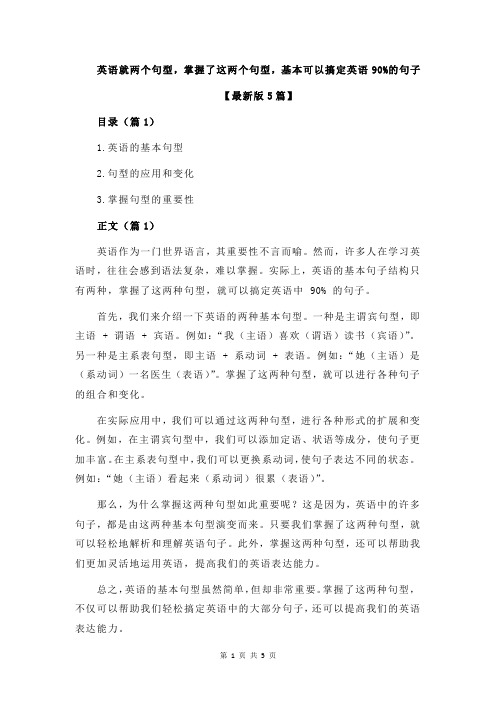 英语就两个句型，掌握了这两个句型，基本可以搞定英语 90%的句子

【最新版 5 篇】

目录（篇 1）

1.英语的基本句型

2.句型的应用和变化

3.掌握句型的重要性

正文（篇 1）

英语作为一门世界语言，其重要性不言而喻。然而，许多人在学习英语时，往往会感到语法复杂，难以掌握。实际上，英语的基本句子结构只有两种，掌握了这两种句型，就可以搞定英语中 90% 的句子。

首先，我们来介绍一下英语的两种基本句型。一种是主谓宾句型，即主语 + 谓语 + 宾语。例如：“我（主语）喜欢（谓语）读书（宾语）”。另一种是主系表句型，即主语 + 系动词 + 表语。例如：“她（主语）是（系动词）一名医生（表语）”。掌握了这两种句型，就可以进行各种句子的组合和变化。

在实际应用中，我们可以通过这两种句型，进行各种形式的扩展和变化。例如，在主谓宾句型中，我们可以添加定语、状语等成分，使句子更加丰富。在主系表句型中，我们可以更换系动词，使句子表达不同的状态。例如：“她（主语）看起来（系动词）很累（表语）”。

那么，为什么掌握这两种句型如此重要呢？这是因为，英语中的许多句子，都是由这两种基本句型演变而来。只要我们掌握了这两种句型，就可以轻松地解析和理解英语句子。此外，掌握这两种句型，还可以帮助我们更加灵活地运用英语，提高我们的英语表达能力。

总之，英语的基本句型虽然简单，但却非常重要。掌握了这两种句型，不仅可以帮助我们轻松搞定英语中的大部分句子，还可以提高我们的英语表达能力。

第 1 页 共 5 页